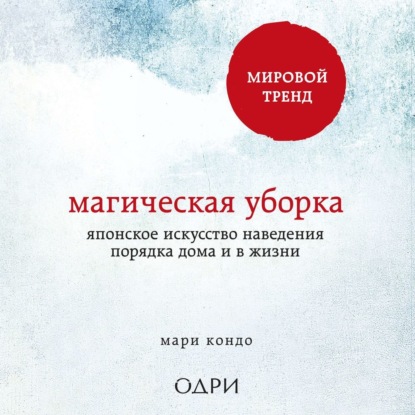 МИРОВОЙ ТРЕНД

магическая уборка

японское искусство наведения порядка дома и в жизни

мари кондо

ОДРИ